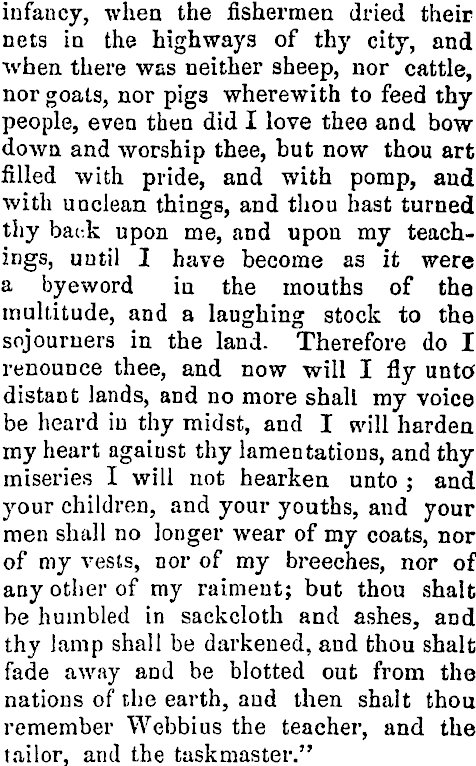 infancy, when the fishermen dried their nets in the highways of thy city, and when there was neither sheep, nor cattle, nor goats, nor pigs wherewith to feed thy people, even then did I love thee and bow down and worship thee, but now thou art filled with pride, and with pomp, and with unclean things, and thou hast turned thy back upon me, and upon my teachings, until I have become as it were a byeword in the mouths of the multitude, and a laughing stock to the sojourners in the land. Therefore do I renounce thee, and now will I fly unto distant lands, and no more shall my voice be heard in thy midst, and I will harden my heart against thy lamentations, and thy miseries I will not hearken unto; and your children, and your youths, and your men shall no longer wear of my coats, nor of my vests, nor of my breeches, nor of any other of my raiment; but thou shalt be humbled in sackcloth and ashes, and thy lamp shall be darkened, and thou shalt fade away and be blotted out from the nations of the earth, and then shalt thou remember Webbius the teacher, and the tailor, and the taskmaster."